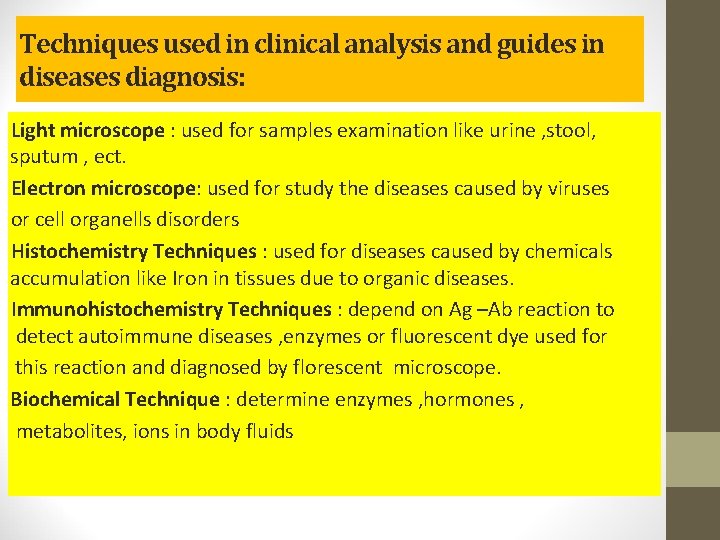 Techniques used in clinical analysis and guides in diseases diagnosis:

Light microscope : used for samples examination like urine ,stool, sputum , ect.

Electron microscope: used for study the diseases caused by viruses or cell organells disorders

Histochemistry Techniques : used for diseases caused by chemicals accumulation like Iron in tissues due to organic diseases.

Immunohistochemistry Techniques : depend on Ag –Ab reaction to detect autoimmune diseases ,enzymes or fluorescent dye used for this reaction and diagnosed by florescent microscope.

Biochemical Technique : determine enzymes ,hormones , metabolites, ions in body fluids